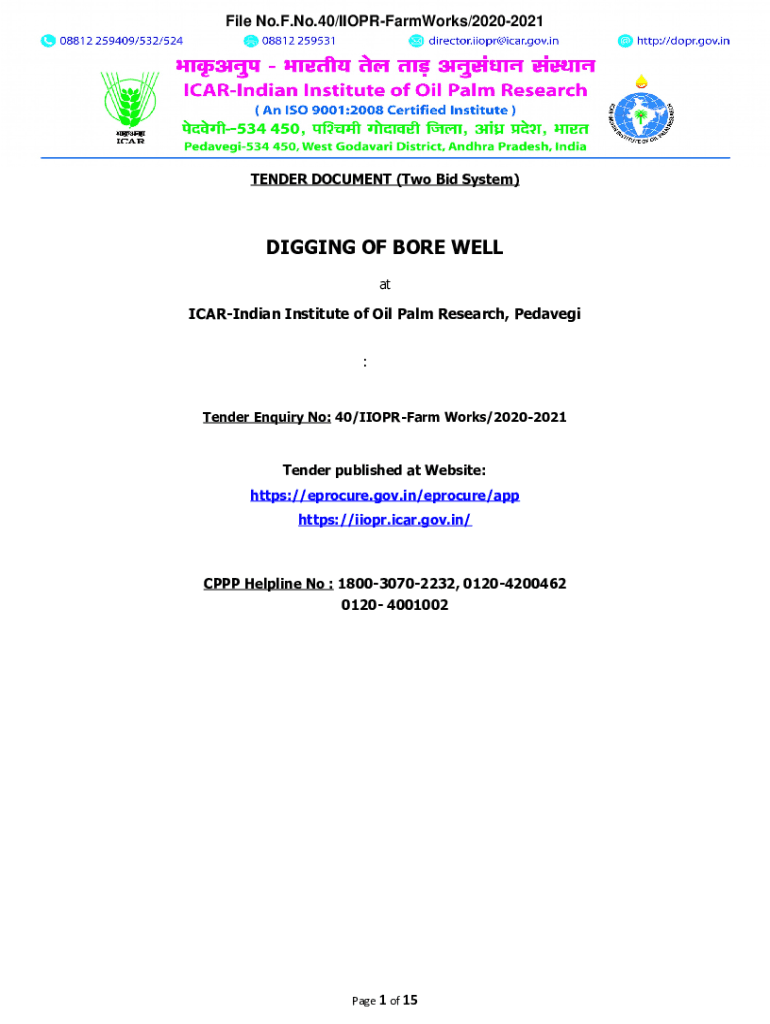 File No.F.No.40/IIOPR-FarmWorks/2020-2021

08812 259409/532/524 08812 259531 director.iiopr@icar.gov.in http://dopr.gov.in

भाकृअनुप - भारतीय तेल ताड़ अनुसंधान संस्थान
ICAR-Indian Institute of Oil Palm Research
( An ISO 9001:2008 Certified Institute )
पेदवेगी–534 450, पश्चिमी गोदावरी जिला, आंध्र प्रदेश, भारत
Pedavegi-534 450, West Godavari District, Andhra Pradesh, India

भाकृअनुप
ICAR

TENDER DOCUMENT (Two Bid System)

DIGGING OF BORE WELL

at

ICAR-Indian Institute of Oil Palm Research, Pedavegi

:

Tender Enquiry No: 40/IIOPR-Farm Works/2020-2021

Tender published at Website:
https://eprocure.gov.in/eprocure/app
https://iiopr.icar.gov.in/

CPPP Helpline No : 1800-3070-2232, 0120-4200462
0120- 4001002

Page 1 of 15